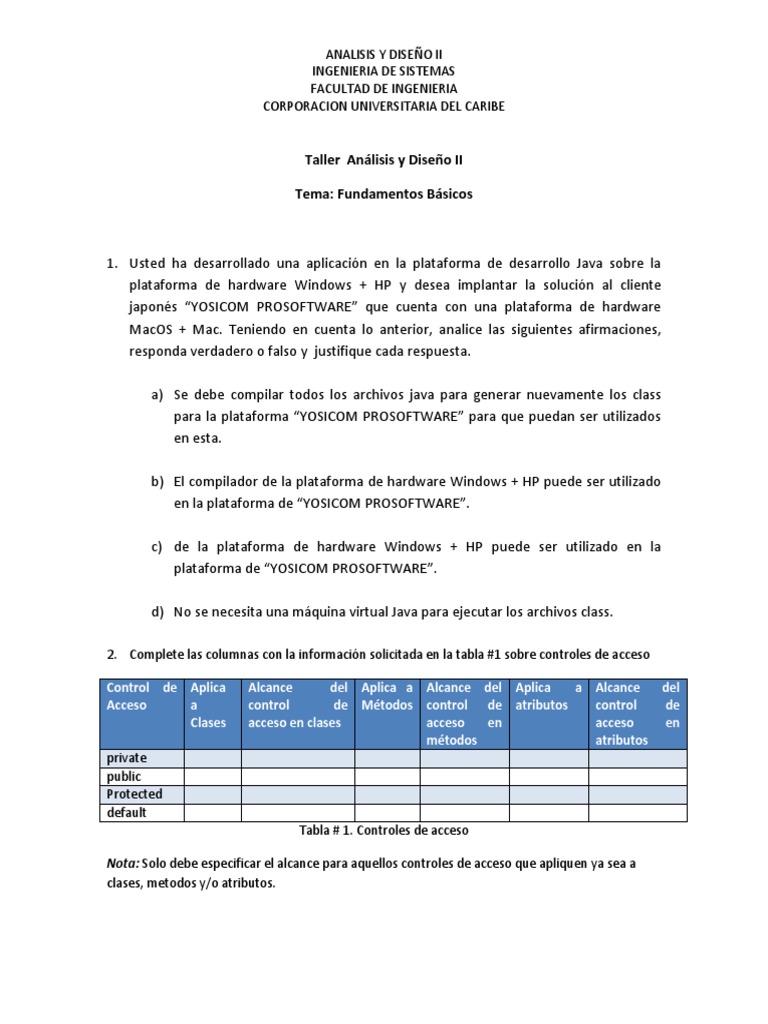 ANALISIS Y DISEÑO II
INGENIERIA DE SISTEMAS
FACULTAD DE INGENIERIA
CORPORACION UNIVERSITARIA DEL CARIBE

Taller Análisis y Diseño II

Tema: Fundamentos Básicos

1. Usted ha desarrollado una aplicación en la plataforma de desarrollo Java sobre la plataforma de hardware Windows + HP y desea implantar la solución al cliente japonés “YOSICOM PROSOFTWARE” que cuenta con una plataforma de hardware MacOS + Mac. Teniendo en cuenta lo anterior, analice las siguientes afirmaciones, responda verdadero o falso y justifique cada respuesta.

a) Se debe compilar todos los archivos java para generar nuevamente los class para la plataforma “YOSICOM PROSOFTWARE” para que puedan ser utilizados en esta.

b) El compilador de la plataforma de hardware Windows + HP puede ser utilizado en la plataforma de “YOSICOM PROSOFTWARE”.

c) de la plataforma de hardware Windows + HP puede ser utilizado en la plataforma de “YOSICOM PROSOFTWARE”.

d) No se necesita una máquina virtual Java para ejecutar los archivos class.

2. Complete las columnas con la información solicitada en la tabla #1 sobre controles de acceso

| Control de Acceso | Aplica a Clases | Alcance del control de acceso en clases | Aplica a Métodos | Alcance del control de acceso en métodos | Aplica a atributos | Alcance del control de acceso en atributos |
|---|---|---|---|---|---|---|
| private | | | | | | |
| public | | | | | | |
| Protected | | | | | | |
| default | | | | | | |

Tabla # 1. Controles de acceso

Nota: Solo debe especificar el alcance para aquellos controles de acceso que apliquen ya sea a clases, metodos y/o atributos.